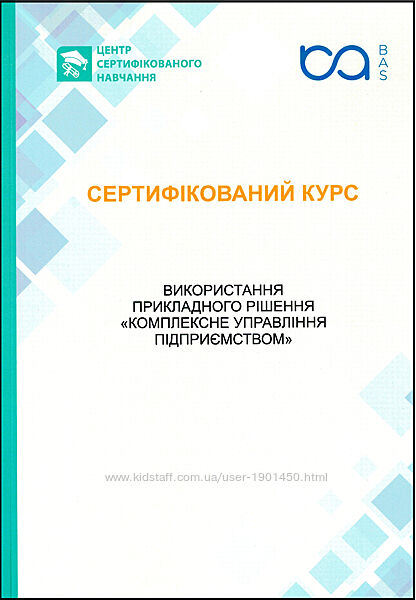 ЦЕНТР
СЕРТИФІКОВАНОГО
НАВЧАННЯ

BAS

СЕРТИФІКОВАНИЙ КУРС

ВИКОРИСТАННЯ
ПРИКЛАДНОГО РІШЕННЯ
«КОМПЛЕКСНЕ УПРАВЛІННЯ
ПІДПРИЄМСТВОМ»

www.kidstaff.com.ua/user-1901450.html